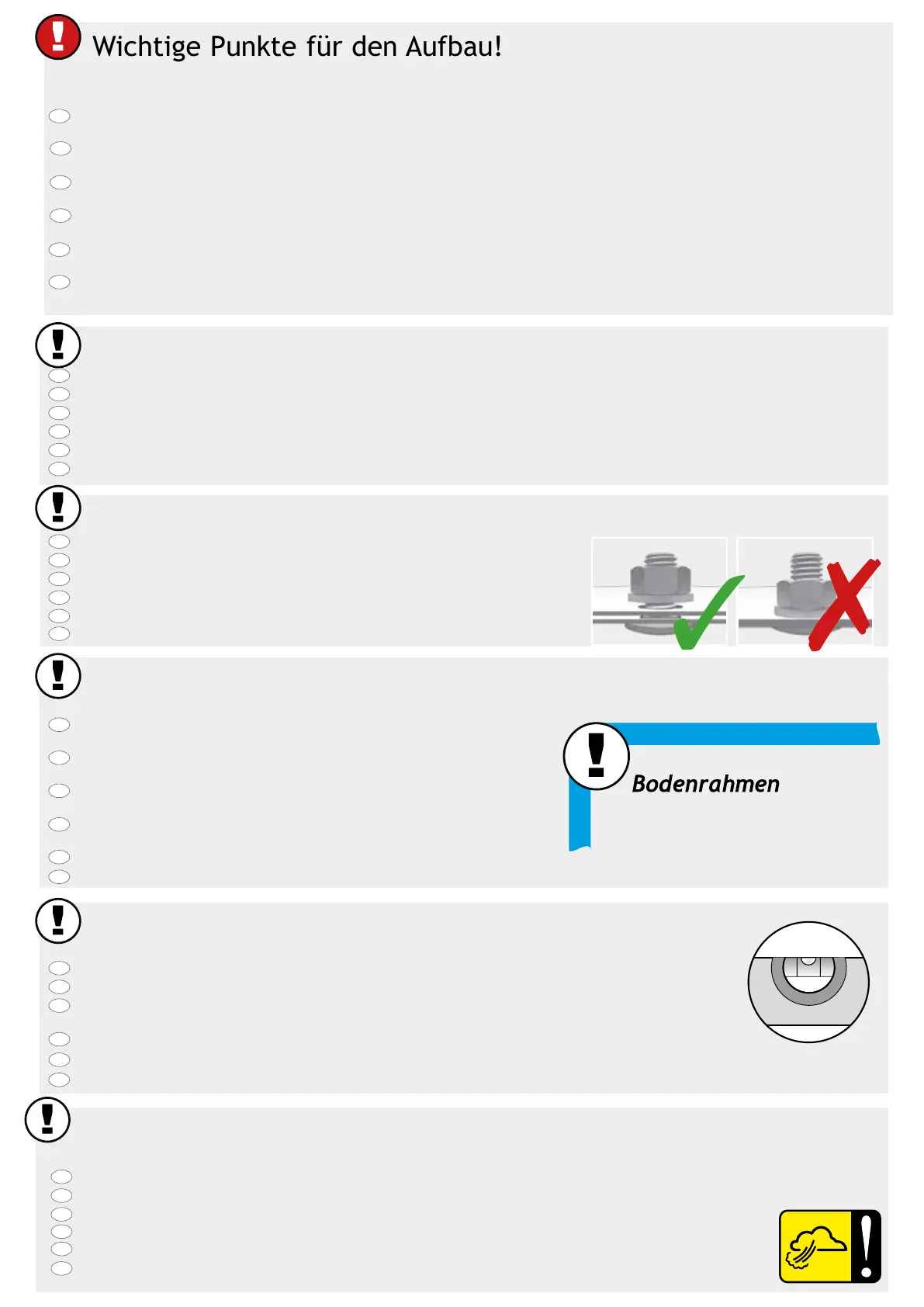 Wichtige Punkte für den Aufbau!

Bodenrahmen